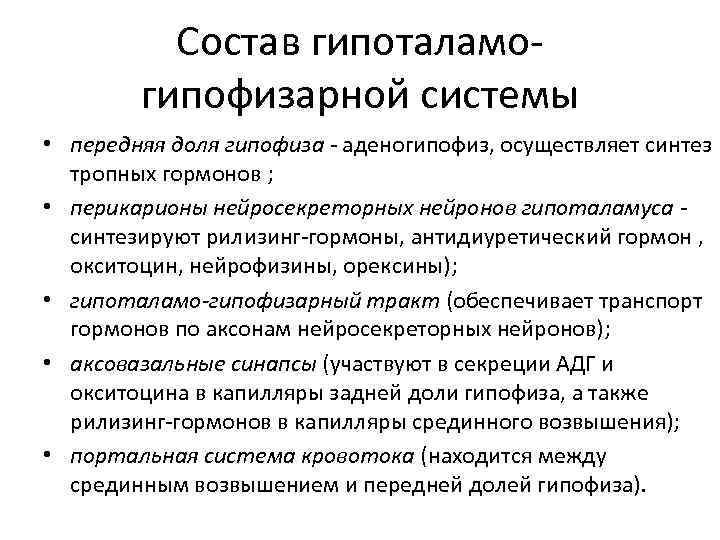 Состав гипоталамо-гипофизарной системы

• передняя доля гипофиза - аденогипофиз, осуществляет синтез тропных гормонов ;
• перикарионы нейросекреторных нейронов гипоталамуса - синтезируют рилизинг-гормоны, антидиуретический гормон , окситоцин, нейрофизины, орексины);
• гипоталамо-гипофизарный тракт (обеспечивает транспорт гормонов по аксонам нейросекреторных нейронов);
• аксовазальные синапсы (участвуют в секреции АДГ и окситоцина в капилляры задней доли гипофиза, а также рилизинг-гормонов в капилляры срединного возвышения);
• портальная система кровотока (находится между срединным возвышением и передней долей гипофиза).